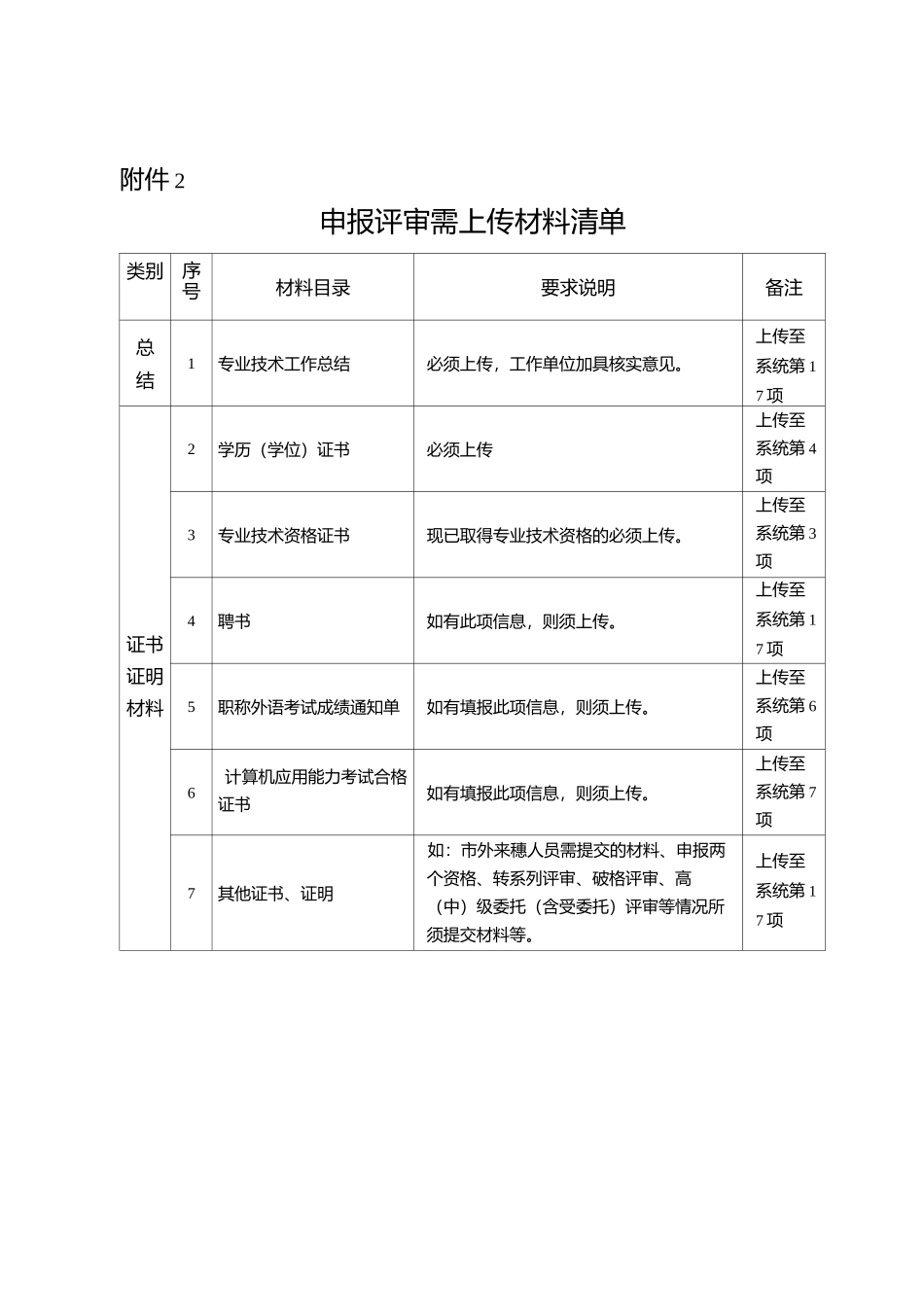 附件2

申报评审需上传材料清单

| 类别 | 序号 | 材料目录 | 要求说明 | 备注 |
|---|---|---|---|---|
| 总结 | 1 | 专业技术工作总结 | 必须上传，工作单位加具核实意见。 | 上传至系统第17项 |
| 证书证明材料 | 2 | 学历（学位）证书 | 必须上传 | 上传至系统第4项 |
|  | 3 | 专业技术资格证书 | 现已取得专业技术资格的必须上传。 | 上传至系统第3项 |
|  | 4 | 聘书 | 如有此项信息，则须上传。 | 上传至系统第17项 |
|  | 5 | 职称外语考试成绩通知单 | 如有填报此项信息，则须上传。 | 上传至系统第6项 |
|  | 6 | 计算机应用能力考试合格证书 | 如有填报此项信息，则须上传。 | 上传至系统第7项 |
|  | 7 | 其他证书、证明 | 如：市外来穗人员需提交的材料、申报两个资格、转系列评审、破格评审、高（中）级委托（含受委托）评审等情况所须提交材料等。 | 上传至系统第17项 |